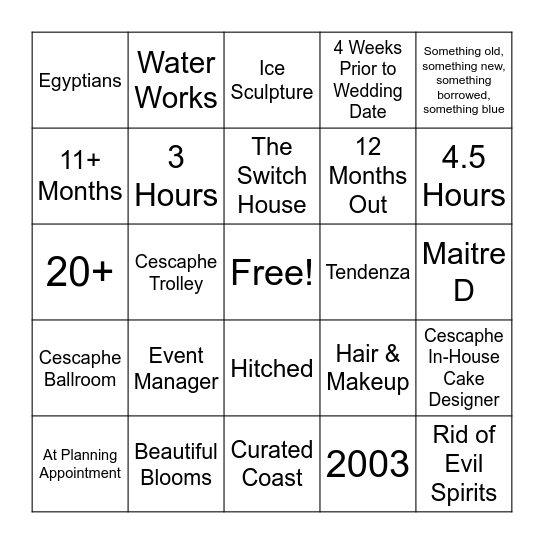 | Egyptians | Water Works | Ice Sculpture | 4 Weeks Prior to Wedding Date | Something old, something new, something borrowed, something blue |
|---|---|---|---|---|
| 11+ Months | 3 Hours | The Switch House | 12 Months Out | 4.5 Hours |
| 20+ | Cescaphe Trolley | Free! | Tendenza | Maitre D |
| Cescaphe Ballroom | Event Manager | Hitched | Hair & Makeup | Cescaphe In-House Cake Designer |
| At Planning Appointment | Beautiful Blooms | Curated Coast | 2003 | Rid of Evil Spirits |